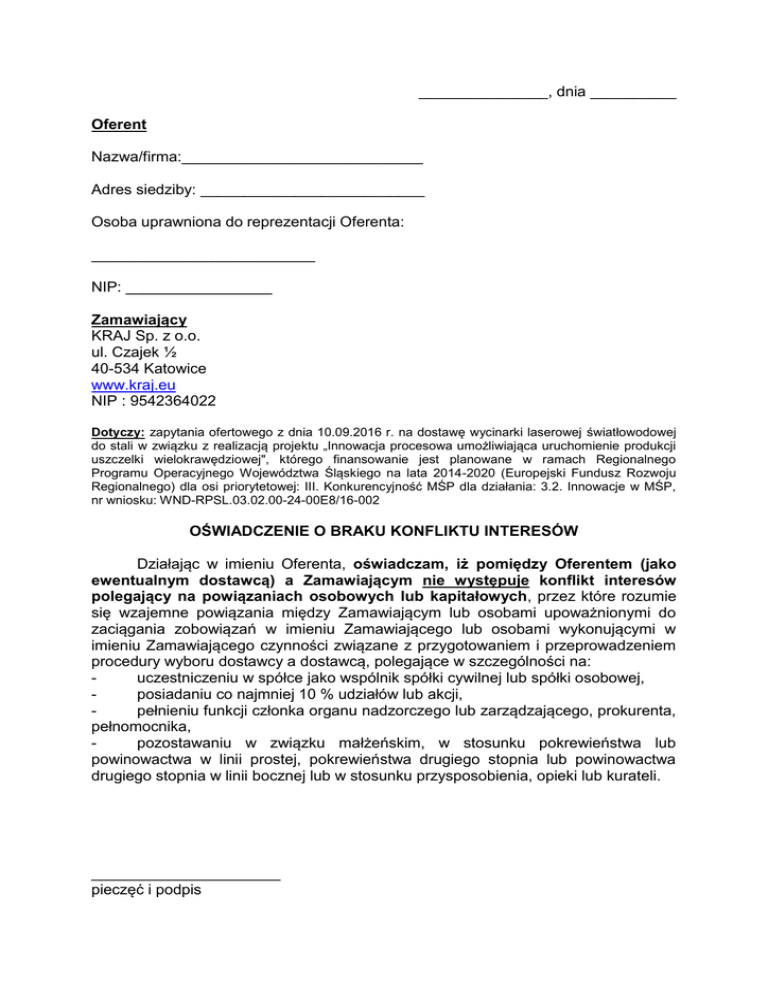 _______________, dnia __________

Oferent

Nazwa/firma:____________________________

Adres siedziby: __________________________

Osoba uprawniona do reprezentacji Oferenta:

__________________________

NIP: _________________

Zamawiający
KRAJ Sp. z o.o.
ul. Czajek ½
40-534 Katowice
www.kraj.eu
NIP : 9542364022

Dotyczy: zapytania ofertowego z dnia 10.09.2016 r. na dostawę wycinarki laserowej światłowodowej do stali w związku z realizacją projektu „Innowacja procesowa umożliwiająca uruchomienie produkcji uszczelki wielokrawędziowej", którego finansowanie jest planowane w ramach Regionalnego Programu Operacyjnego Województwa Śląskiego na lata 2014-2020 (Europejski Fundusz Rozwoju Regionalnego) dla osi priorytetowej: III. Konkurencyjność MŚP dla działania: 3.2. Innowacje w MŚP, nr wniosku: WND-RPSL.03.02.00-24-00E8/16-002

OŚWIADCZENIE O BRAKU KONFLIKTU INTERESÓW

Działając w imieniu Oferenta, oświadczam, iż pomiędzy Oferentem (jako ewentualnym dostawcą) a Zamawiającym nie występuje konflikt interesów polegający na powiązaniach osobowych lub kapitałowych, przez które rozumie się wzajemne powiązania między Zamawiającym lub osobami upoważnionymi do zaciągania zobowiązań w imieniu Zamawiającego lub osobami wykonującymi w imieniu Zamawiającego czynności związane z przygotowaniem i przeprowadzeniem procedury wyboru dostawcy a dostawcą, polegające w szczególności na:
- uczestniczeniu w spółce jako wspólnik spółki cywilnej lub spółki osobowej,
- posiadaniu co najmniej 10 % udziałów lub akcji,
- pełnieniu funkcji członka organu nadzorczego lub zarządzającego, prokurenta, pełnomocnika,
- pozostawaniu w związku małżeńskim, w stosunku pokrewieństwa lub powinowactwa w linii prostej, pokrewieństwa drugiego stopnia lub powinowactwa drugiego stopnia w linii bocznej lub w stosunku przysposobienia, opieki lub kurateli.

______________________
pieczęć i podpis